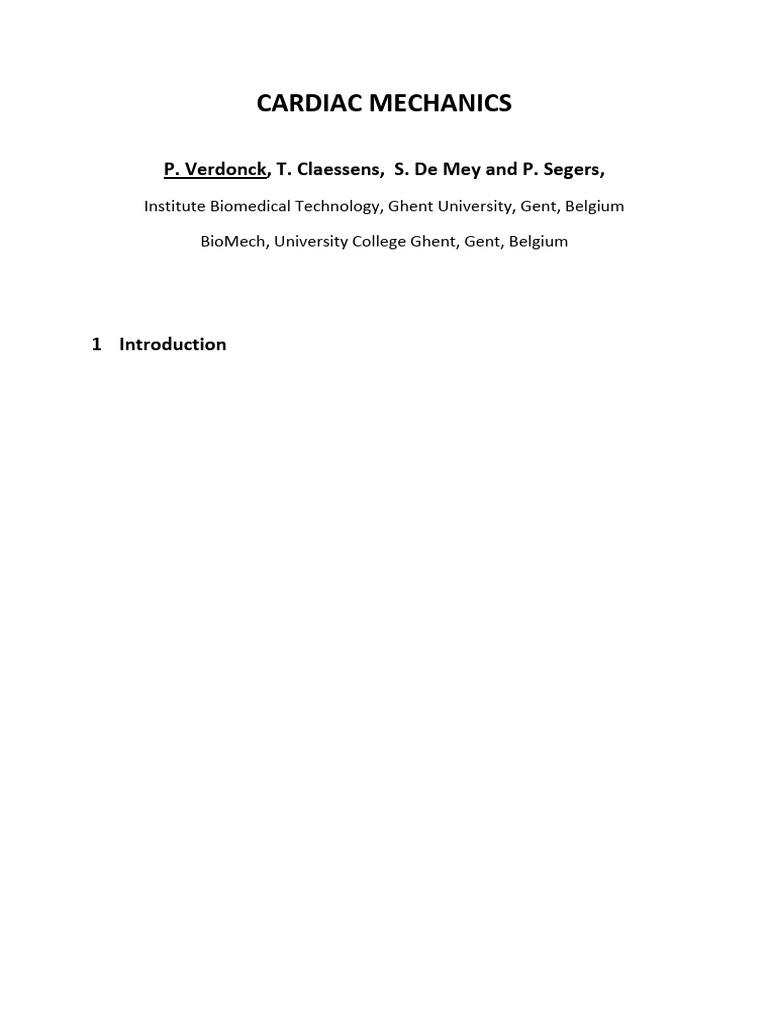 CARDIAC MECHANICS

P. Verdonck, T. Claessens, S. De Mey and P. Segers,

Institute Biomedical Technology, Ghent University, Gent, Belgium

BioMech, University College Ghent, Gent, Belgium

1 Introduction